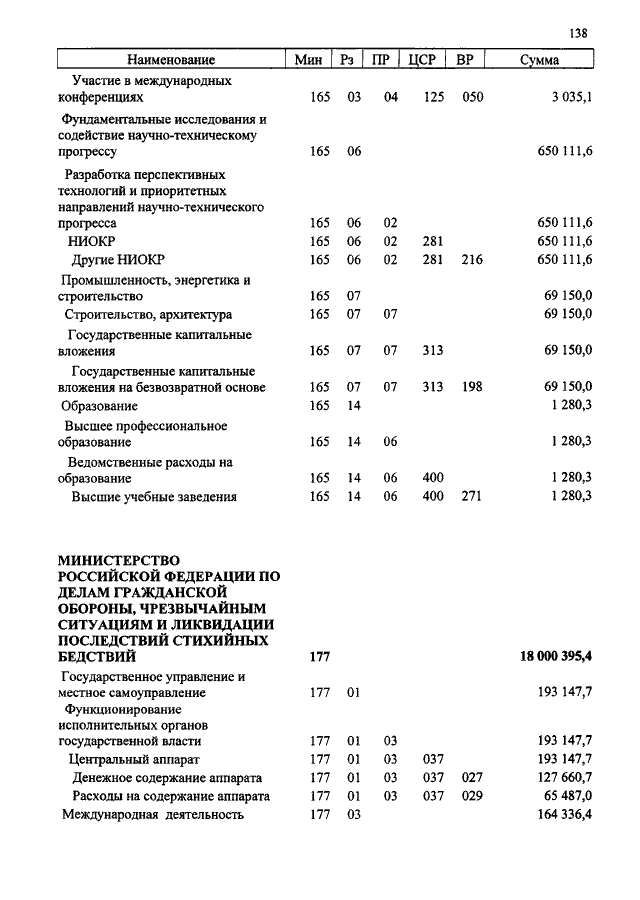 138

| Наименование | Мин | Рз | ПР | ЦСР | ВР | Сумма |
|---|---|---|---|---|---|---|
| Участие в международных конференциях | 165 | 03 | 04 | 125 | 050 | 3 035,1 |
| Фундаментальные исследования и содействие научно-техническому прогрессу | 165 | 06 | | | | 650 111,6 |
| Разработка перспективных технологий и приоритетных направлений научно-технического прогресса | 165 | 06 | 02 | | | 650 111,6 |
| НИОКР | 165 | 06 | 02 | 281 | | 650 111,6 |
| Другие НИОКР | 165 | 06 | 02 | 281 | 216 | 650 111,6 |
| Промышленность, энергетика и строительство | 165 | 07 | | | | 69 150,0 |
| Строительство, архитектура | 165 | 07 | 07 | | | 69 150,0 |
| Государственные капитальные вложения | 165 | 07 | 07 | 313 | | 69 150,0 |
| Государственные капитальные вложения на безвозвратной основе | 165 | 07 | 07 | 313 | 198 | 69 150,0 |
| Образование | 165 | 14 | | | | 1 280,3 |
| Высшее профессиональное образование | 165 | 14 | 06 | | | 1 280,3 |
| Ведомственные расходы на образование | 165 | 14 | 06 | 400 | | 1 280,3 |
| Высшие учебные заведения | 165 | 14 | 06 | 400 | 271 | 1 280,3 |
| **МИНИСТЕРСТВО РОССИЙСКОЙ ФЕДЕРАЦИИ ПО ДЕЛАМ ГРАЖДАНСКОЙ ОБОРОНЫ, ЧРЕЗВЫЧАЙНЫМ СИТУАЦИЯМ И ЛИКВИДАЦИИ ПОСЛЕДСТВИЙ СТИХИЙНЫХ БЕДСТВИЙ** | **177** | | | | | **18 000 395,4** |
| Государственное управление и местное самоуправление | 177 | 01 | | | | 193 147,7 |
| Функционирование исполнительных органов государственной власти | 177 | 01 | 03 | | | 193 147,7 |
| Центральный аппарат | 177 | 01 | 03 | 037 | | 193 147,7 |
| Денежное содержание аппарата | 177 | 01 | 03 | 037 | 027 | 127 660,7 |
| Расходы на содержание аппарата | 177 | 01 | 03 | 037 | 029 | 65 487,0 |
| Международная деятельность | 177 | 03 | | | | 164 336,4 |